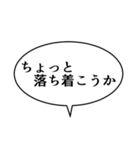 ちょっと
落ち着こうか